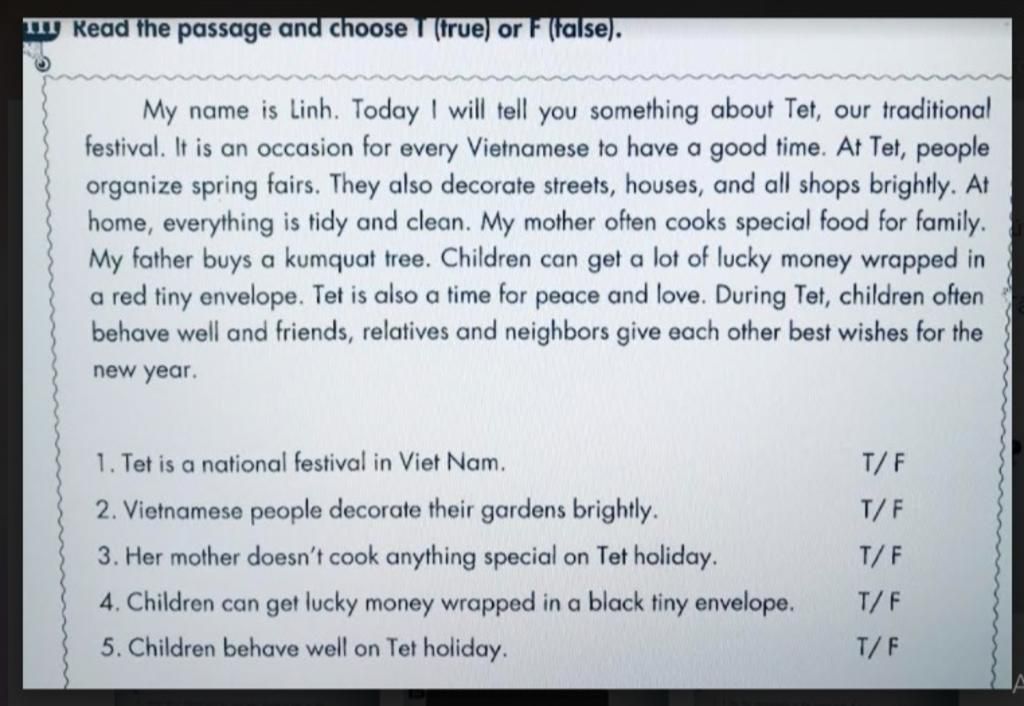 Read the passage and choose T (true) or F (false).

My name is Linh. Today I will tell you something about Tet, our traditional festival. It is an occasion for every Vietnamese to have a good time. At Tet, people organize spring fairs. They also decorate streets, houses, and all shops brightly. At home, everything is tidy and clean. My mother often cooks special food for family. My father buys a kumquat tree. Children can get a lot of lucky money wrapped in a red tiny envelope. Tet is also a time for peace and love. During Tet, children often behave well and friends, relatives and neighbors give each other best wishes for the new year.

1. Tet is a national festival in Viet Nam. T/ F
2. Vietnamese people decorate their gardens brightly. T/ F
3. Her mother doesn't cook anything special on Tet holiday. T/ F
4. Children can get lucky money wrapped in a black tiny envelope. T/ F
5. Children behave well on Tet holiday. T/ F